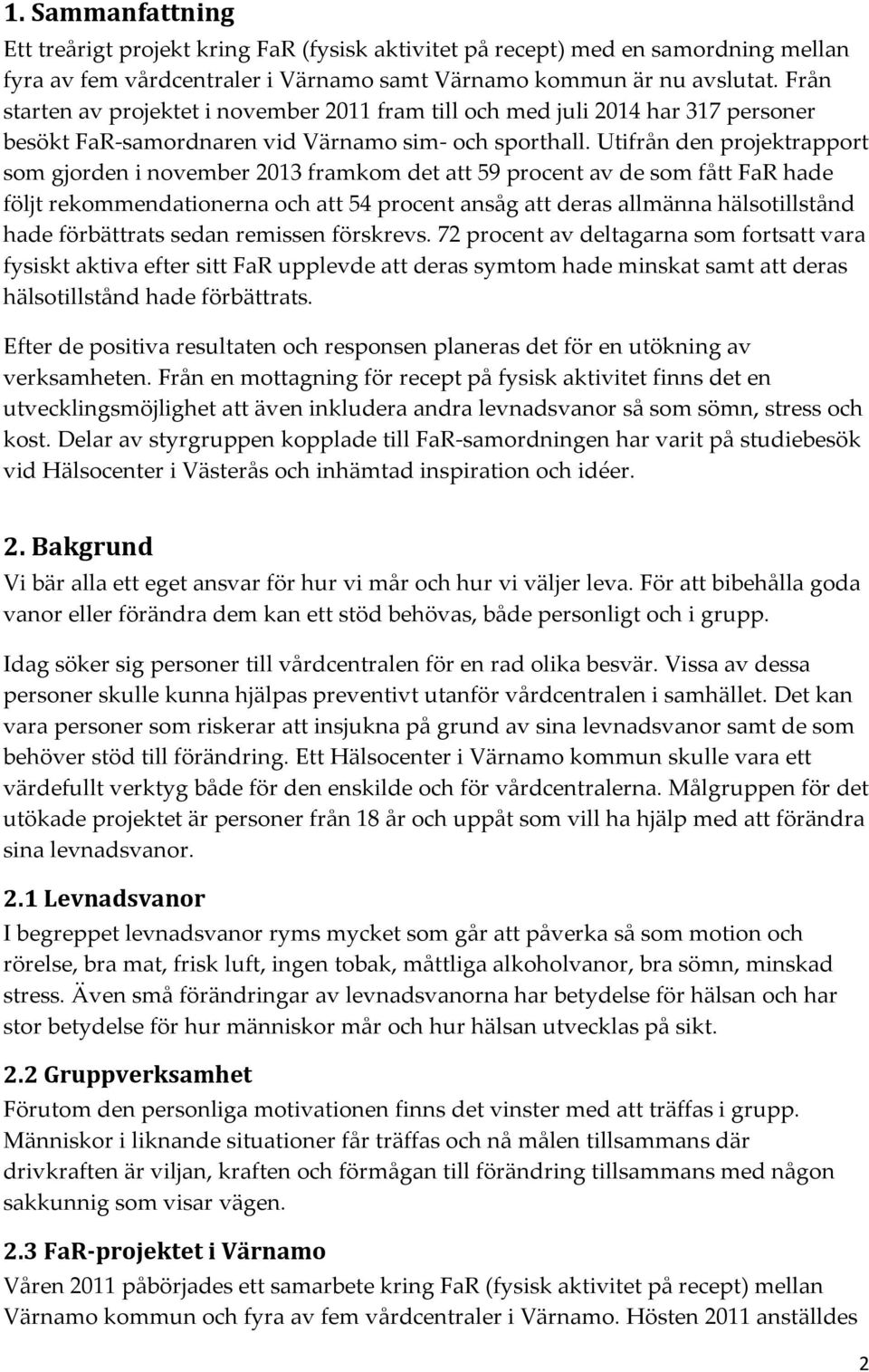 1. Sammanfattning

Ett treårigt projekt kring FaR (fysisk aktivitet på recept) med en samordning mellan fyra av fem vårdcentraler i Värnamo samt Värnamo kommun är nu avslutat. Från starten av projektet i november 2011 fram till och med juli 2014 har 317 personer besökt FaR-samordnaren vid Värnamo sim- och sporthall. Utifrån den projektrapport som gjorden i november 2013 framkom det att 59 procent av de som fått FaR hade följt rekommendationerna och att 54 procent ansåg att deras allmänna hälsotillstånd hade förbättrats sedan remissen förskrevs. 72 procent av deltagarna som fortsatt vara fysiskt aktiva efter sitt FaR upplevde att deras symtom hade minskat samt att deras hälsotillstånd hade förbättrats.

Efter de positiva resultaten och responsen planeras det för en utökning av verksamheten. Från en mottagning för recept på fysisk aktivitet finns det en utvecklingsmöjlighet att även inkludera andra levnadsvanor så som sömn, stress och kost. Delar av styrgruppen kopplade till FaR-samordningen har varit på studiebesök vid Hälsocenter i Västerås och inhämtad inspiration och idéer.

2. Bakgrund

Vi bär alla ett eget ansvar för hur vi mår och hur vi väljer leva. För att bibehålla goda vanor eller förändra dem kan ett stöd behövas, både personligt och i grupp.

Idag söker sig personer till vårdcentralen för en rad olika besvär. Vissa av dessa personer skulle kunna hjälpas preventivt utanför vårdcentralen i samhället. Det kan vara personer som riskerar att insjukna på grund av sina levnadsvanor samt de som behöver stöd till förändring. Ett Hälsocenter i Värnamo kommun skulle vara ett värdefullt verktyg både för den enskilde och för vårdcentralerna. Målgruppen för det utökade projektet är personer från 18 år och uppåt som vill ha hjälp med att förändra sina levnadsvanor.

2.1 Levnadsvanor

I begreppet levnadsvanor ryms mycket som går att påverka så som motion och rörelse, bra mat, frisk luft, ingen tobak, måttliga alkoholvanor, bra sömn, minskad stress. Även små förändringar av levnadsvanorna har betydelse för hälsan och har stor betydelse för hur människor mår och hur hälsan utvecklas på sikt.

2.2 Gruppverksamhet

Förutom den personliga motivationen finns det vinster med att träffas i grupp. Människor i liknande situationer får träffas och nå målen tillsammans där drivkraften är viljan, kraften och förmågan till förändring tillsammans med någon sakkunnig som visar vägen.

2.3 FaR-projektet i Värnamo

Våren 2011 påbörjades ett samarbete kring FaR (fysisk aktivitet på recept) mellan Värnamo kommun och fyra av fem vårdcentraler i Värnamo. Hösten 2011 anställdes

2